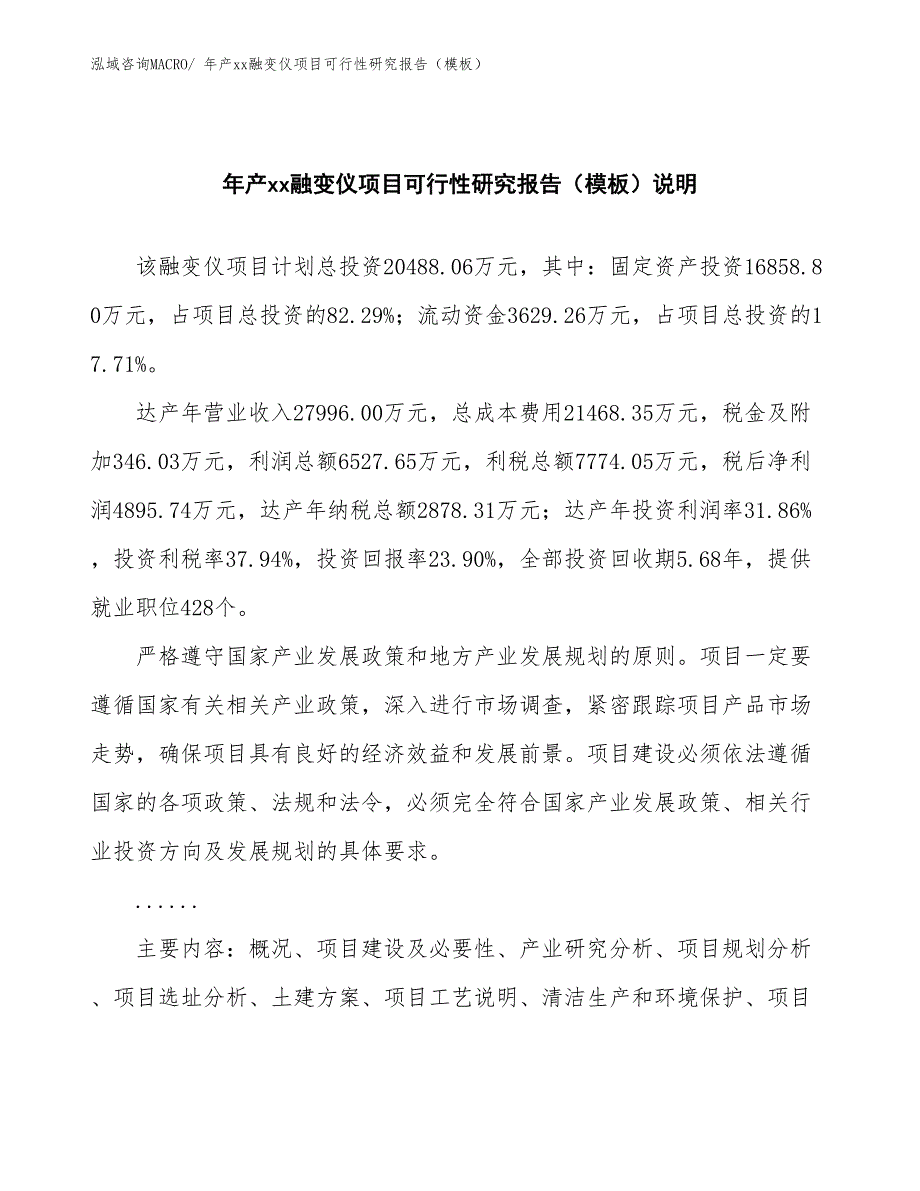 泓域咨询MACRO/ 年产xx融变仪项目可行性研究报告（模板）

年产xx融变仪项目可行性研究报告（模板）说明

该融变仪项目计划总投资20488.06万元，其中：固定资产投资16858.80万元，占项目总投资的82.29%；流动资金3629.26万元，占项目总投资的17.71%。

达产年营业收入27996.00万元，总成本费用21468.35万元，税金及附加346.03万元，利润总额6527.65万元，利税总额7774.05万元，税后净利润4895.74万元，达产年纳税总额2878.31万元；达产年投资利润率31.86%，投资利税率37.94%，投资回报率23.90%，全部投资回收期5.68年，提供就业职位428个。

严格遵守国家产业发展政策和地方产业发展规划的原则。项目一定要遵循国家有关相关产业政策，深入进行市场调查，紧密跟踪项目产品市场走势，确保项目具有良好的经济效益和发展前景。项目建设必须依法遵循国家的各项政策、法规和法令，必须完全符合国家产业发展政策、相关行业投资方向及发展规划的具体要求。

......

主要内容：概况、项目建设及必要性、产业研究分析、项目规划分析、项目选址分析、土建方案、项目工艺说明、清洁生产和环境保护、项目